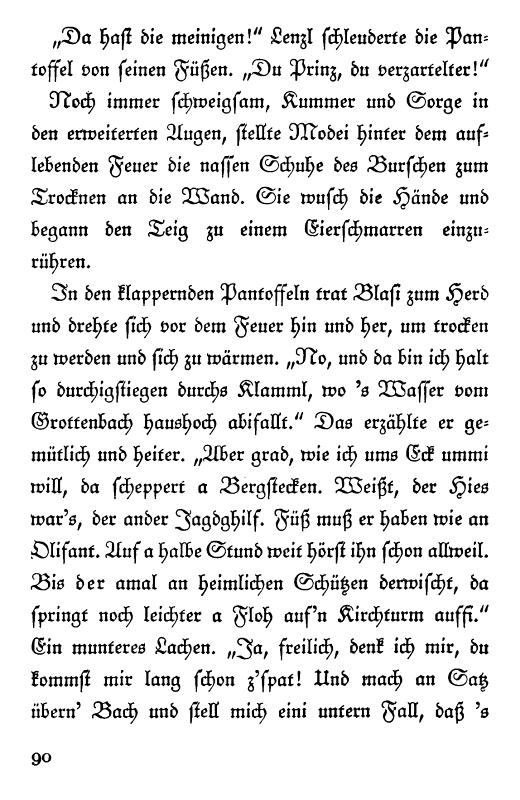 „Da haſt die meinigen!“ Lenzl ſchleuderte die Pantoffel von ſeinen Füßen. „Du Prinz, du verzartelter!“

Noch immer ſchweigſam, Kummer und Sorge in den erweiterten Augen, ſtellte Modei hinter dem auflebenden Feuer die naſſen Schuhe des Burſchen zum Trocknen an die Wand. Sie wuſch die Hände und begann den Teig zu einem Eierſchmarren einzurühren.

In den klappernden Pantoffeln trat Blaſi zum Herd und drehte ſich vor dem Feuer hin und her, um trocken zu werden und ſich zu wärmen. „No, und da bin ich halt ſo durchigſtiegen durchs Klamml, wo 's Waſſer vom Grottenbach haushoch abifallt.“ Das erzählte er gemütlich und heiter. „Aber grad, wie ich ums Eck ummi will, da ſcheppert a Bergſtecken. Weißt, der Hies war's, der ander Jagdghilf. Füß muß er haben wie an Olifant. Auf a halbe Stund weit hörſt ihn ſchon allweil. Bis der amal an heimlichen Schützen derwiſcht, da ſpringt noch leichter a Floh auf'n Kirchturm auffi.“ Ein munteres Lachen. „Ja, freilich, denk ich mir, du kommſt mir lang ſchon z'ſpat! Und mach an Satz übern' Bach und ſtell mich eini untern Fall, daß 's

90